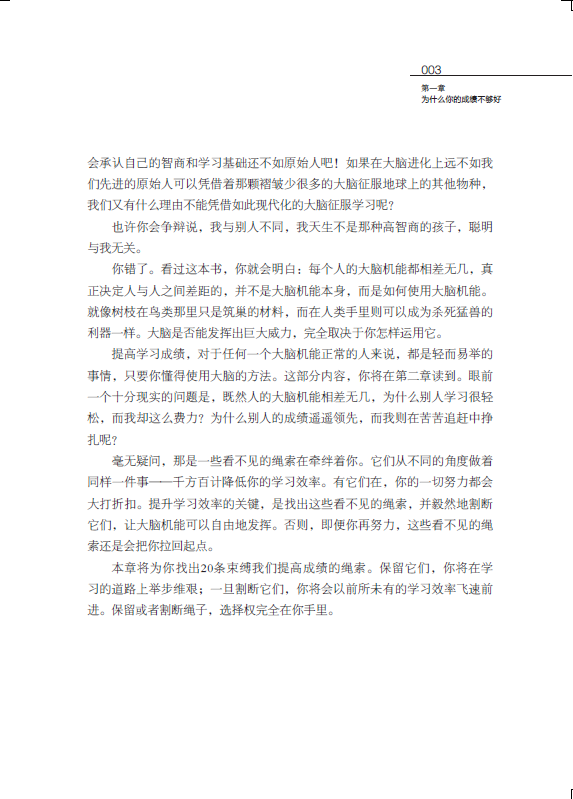 003
第一章
为什么你的成绩不够好

会承认自己的智商和学习基础还不如原始人吧！如果在大脑进化上远不如我们先进的原始人可以凭借着那颗褶皱少很多的大脑征服地球上的其他物种，我们又有什么理由不能凭借如此现代化的大脑征服学习呢？

也许你会争辩说，我与别人不同，我天生不是那种高智商的孩子，聪明与我无关。

你错了。看过这本书，你就会明白：每个人的大脑机能都相差无几，真正决定人与人之间差距的，并不是大脑机能本身，而是如何使用大脑机能。就像树枝在鸟类那里只是筑巢的材料，而在人类手里则可以成为杀死猛兽的利器一样。大脑是否能发挥出巨大威力，完全取决于你怎样运用它。

提高学习成绩，对于任何一个大脑机能正常的人来说，都是轻而易举的事情，只要你懂得使用大脑的方法。这部分内容，你将在第二章读到。眼前一个十分现实的问题是，既然人的大脑机能相差无几，为什么别人学习很轻松，而我却这么费力？为什么别人的成绩遥遥领先，而我则在苦苦追赶中挣扎呢？

毫无疑问，那是一些看不见的绳索在牵绊着你。它们从不同的角度做着同样一件事——千方百计降低你的学习效率。有它们在，你的一切努力都会大打折扣。提升学习效率的关键，是找出这些看不见的绳索，并毅然地割断它们，让大脑机能可以自由地发挥。否则，即便你再努力，这些看不见的绳索还是会把你拉回起点。

本章将为你找出20条束缚我们提高成绩的绳索。保留它们，你将在学习的道路上举步维艰；一旦割断它们，你将会以前所未有的学习效率飞速前进。保留或者割断绳子，选择权完全在你手里。